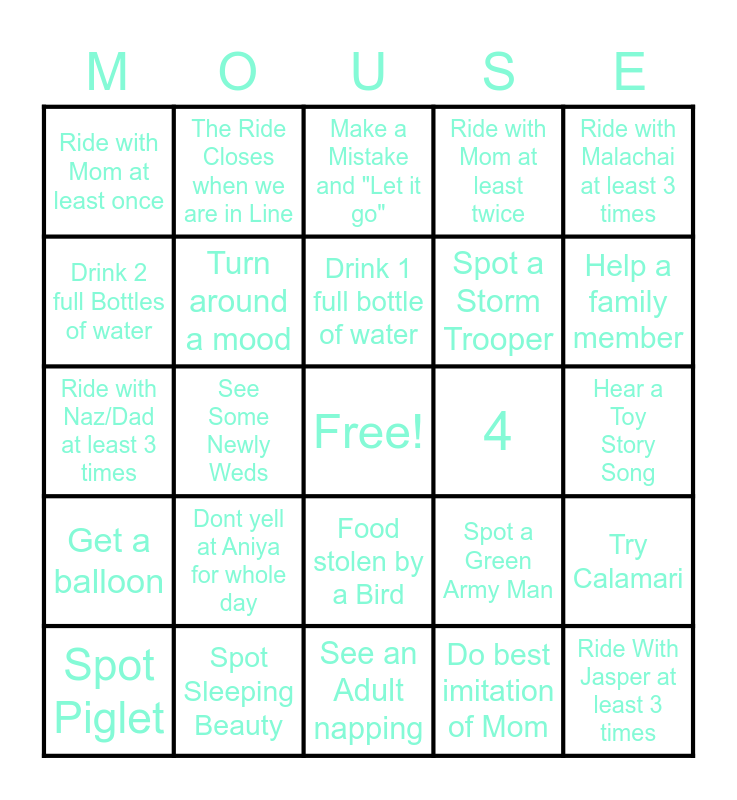 | M | O | U | S | E |
|---|---|---|---|---|
| Ride with Mom at least once | The Ride Closes when we are in Line | Make a Mistake and "Let it go" | Ride with Mom at least twice | Ride with Malachai at least 3 times |
| Drink 2 full Bottles of water | Turn around a mood | Drink 1 full bottle of water | Spot a Storm Trooper | Help a family member |
| Ride with Naz/Dad at least 3 times | See Some Newly Weds | Free! | 4 | Hear a Toy Story Song |
| Get a balloon | Dont yell at Aniya for whole day | Food stolen by a Bird | Spot a Green Army Man | Try Calamari |
| Spot Piglet | Spot Sleeping Beauty | See an Adult napping | Do best imitation of Mom | Ride With Jasper at least 3 times |